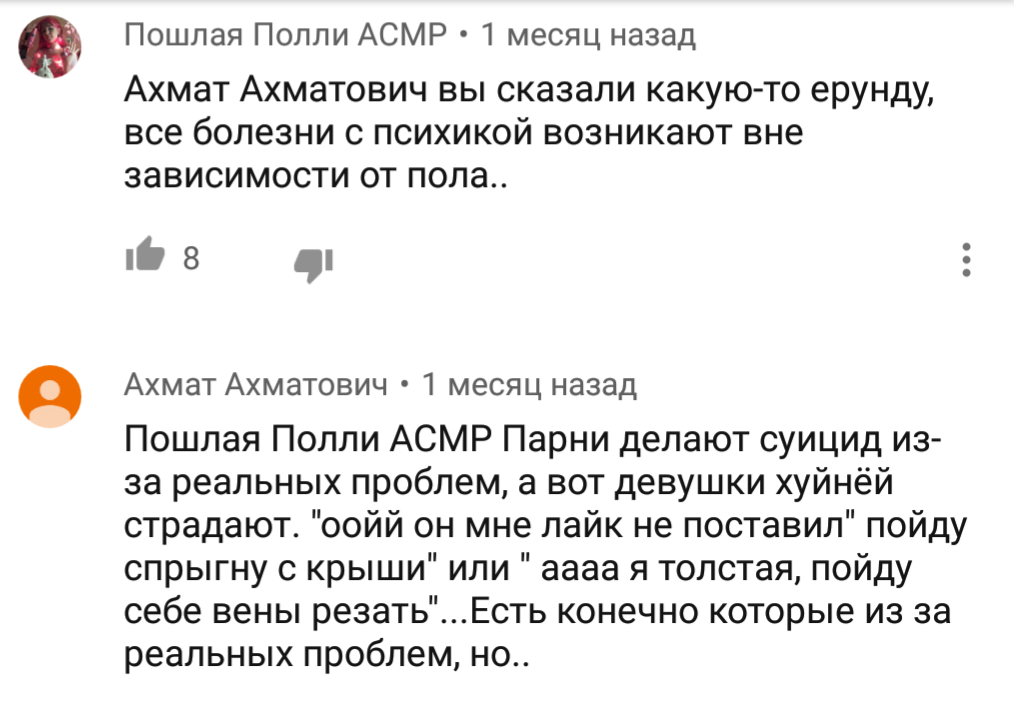 Пошлая Полли АСМР • 1 месяц назад

Ахмат Ахматович вы сказали какую-то ерунду, все болезни с психикой возникают вне зависимости от пола..

8

Ахмат Ахматович • 1 месяц назад

Пошлая Полли АСМР Парни делают суицид из-за реальных проблем, а вот девушки хуйнёй страдают. "оойй он мне лайк не поставил" пойду спрыгну с крыши" или " аааа я толстая, пойду себе вены резать"...Есть конечно которые из за реальных проблем, но..